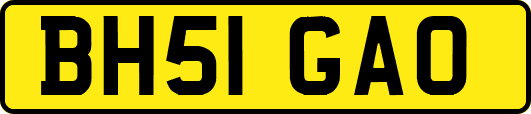 BH51 GAO